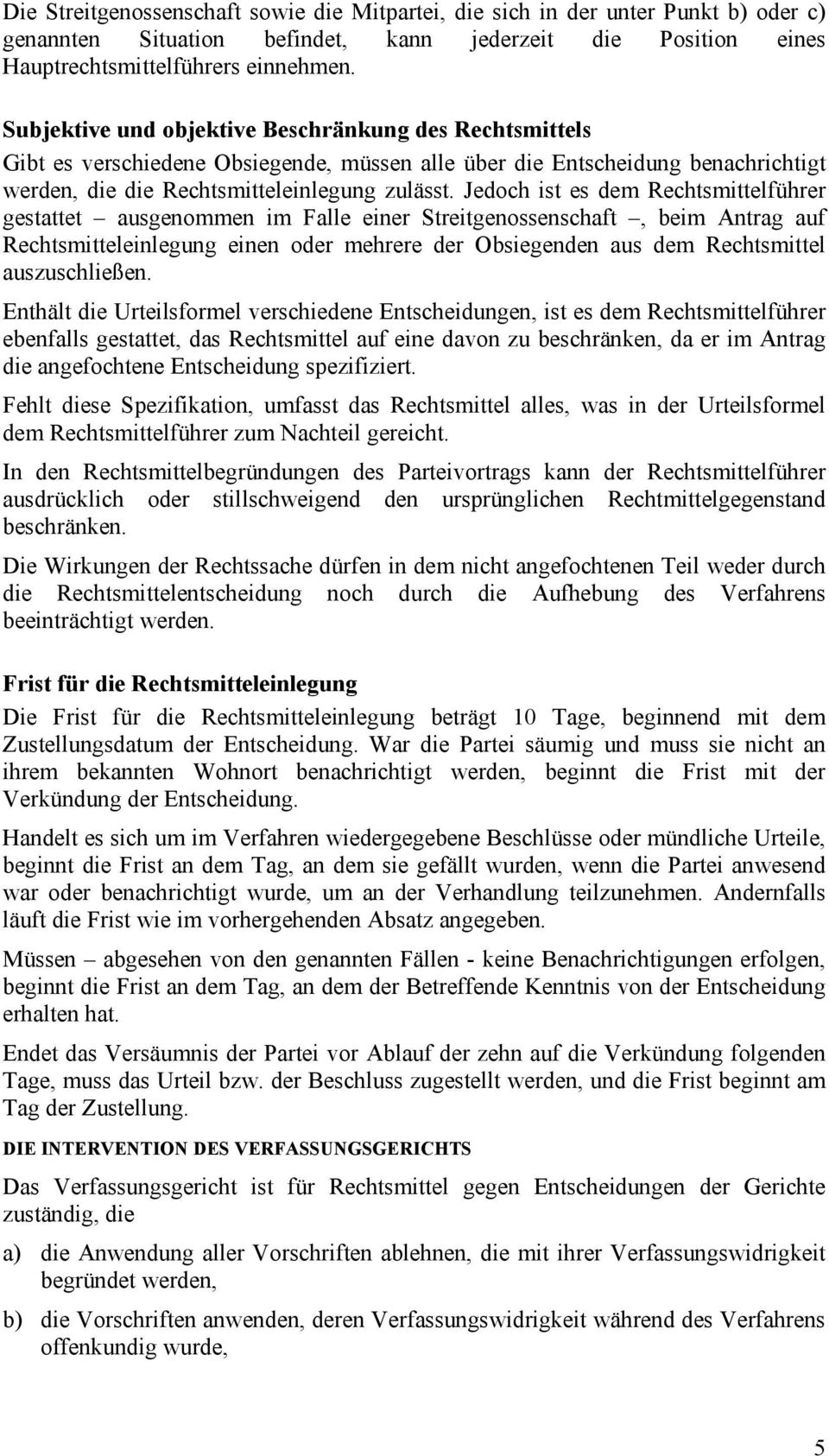 Die Streitgenossenschaft sowie die Mitpartei, die sich in der unter Punkt b) oder c) genannten Situation befindet, kann jederzeit die Position eines Hauptrechtsmittelführers einnehmen.

Subjektive und objektive Beschränkung des Rechtsmittels
Gibt es verschiedene Obsiegende, müssen alle über die Entscheidung benachrichtigt werden, die die Rechtsmitteleinlegung zulässt. Jedoch ist es dem Rechtsmittelführer gestattet – ausgenommen im Falle einer Streitgenossenschaft –, beim Antrag auf Rechtsmitteleinlegung einen oder mehrere der Obsiegenden aus dem Rechtsmittel auszuschließen.

Enthält die Urteilsformel verschiedene Entscheidungen, ist es dem Rechtsmittelführer ebenfalls gestattet, das Rechtsmittel auf eine davon zu beschränken, da er im Antrag die angefochtene Entscheidung spezifiziert.

Fehlt diese Spezifikation, umfasst das Rechtsmittel alles, was in der Urteilsformel dem Rechtsmittelführer zum Nachteil gereicht.

In den Rechtsmittelbegründungen des Parteivortrags kann der Rechtsmittelführer ausdrücklich oder stillschweigend den ursprünglichen Rechtmittelgegenstand beschränken.

Die Wirkungen der Rechtssache dürfen in dem nicht angefochtenen Teil weder durch die Rechtsmittelentscheidung noch durch die Aufhebung des Verfahrens beeinträchtigt werden.

Frist für die Rechtsmitteleinlegung
Die Frist für die Rechtsmitteleinlegung beträgt 10 Tage, beginnend mit dem Zustellungsdatum der Entscheidung. War die Partei säumig und muss sie nicht an ihrem bekannten Wohnort benachrichtigt werden, beginnt die Frist mit der Verkündung der Entscheidung.

Handelt es sich um im Verfahren wiedergegebene Beschlüsse oder mündliche Urteile, beginnt die Frist an dem Tag, an dem sie gefällt wurden, wenn die Partei anwesend war oder benachrichtigt wurde, um an der Verhandlung teilzunehmen. Andernfalls läuft die Frist wie im vorhergehenden Absatz angegeben.

Müssen – abgesehen von den genannten Fällen - keine Benachrichtigungen erfolgen, beginnt die Frist an dem Tag, an dem der Betreffende Kenntnis von der Entscheidung erhalten hat.

Endet das Versäumnis der Partei vor Ablauf der zehn auf die Verkündung folgenden Tage, muss das Urteil bzw. der Beschluss zugestellt werden, und die Frist beginnt am Tag der Zustellung.

DIE INTERVENTION DES VERFASSUNGSGERICHTS

Das Verfassungsgericht ist für Rechtsmittel gegen Entscheidungen der Gerichte zuständig, die

a) die Anwendung aller Vorschriften ablehnen, die mit ihrer Verfassungswidrigkeit begründet werden,

b) die Vorschriften anwenden, deren Verfassungswidrigkeit während des Verfahrens offenkundig wurde,

5